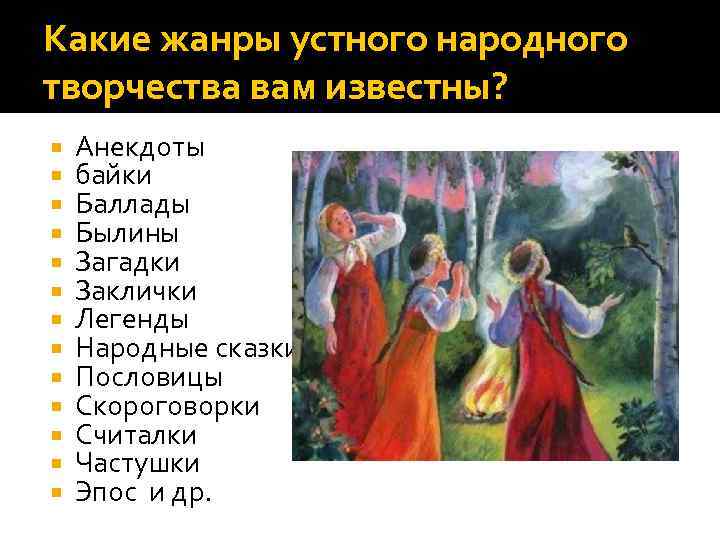 Какие жанры устного народного творчества вам известны?

- Анекдоты
- байки
- Баллады
- Былины
- Загадки
- Заклички
- Легенды
- Народные сказки
- Пословицы
- Скороговорки
- Считалки
- Частушки
- Эпос и др.